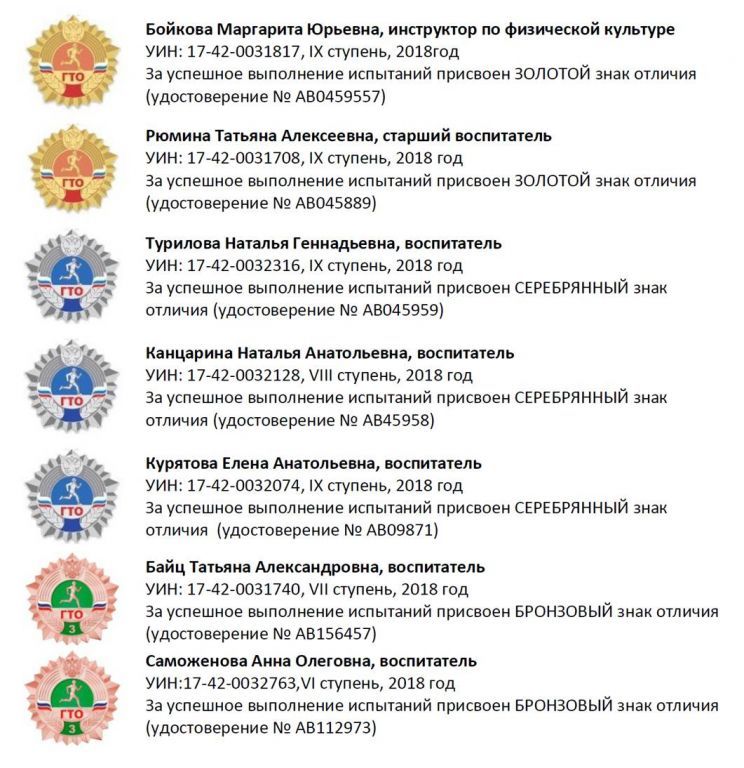 ГТО

Бойкова Маргарита Юрьевна, инструктор по физической культуре
УИН: 17-42-0031817, IX ступень, 2018год
За успешное выполнение испытаний присвоен ЗОЛОТОЙ знак отличия (удостоверение № АВ0459557)

ГТО

Рюмина Татьяна Алексеевна, старший воспитатель
УИН: 17-42-0031708, IX ступень, 2018 год
За успешное выполнение испытаний присвоен ЗОЛОТОЙ знак отличия (удостоверение № АВ045889)

ГТО

Турилова Наталья Геннадьевна, воспитатель
УИН: 17-42-0032316, IX ступень, 2018 год
За успешное выполнение испытаний присвоен СЕРЕБРЯННЫЙ знак отличия (удостоверение № АВ045959)

ГТО

Канцарина Наталья Анатольевна, воспитатель
УИН: 17-42-0032128, VIII ступень, 2018 год
За успешное выполнение испытаний присвоен СЕРЕБРЯННЫЙ знак отличия (удостоверение № АВ45958)

ГТО

Курятова Елена Анатольевна, воспитатель
УИН: 17-42-0032074, IX ступень, 2018 год
За успешное выполнение испытаний присвоен СЕРЕБРЯННЫЙ знак отличия (удостоверение № АВ09871)

ГТО
3

Байц Татьяна Александровна, воспитатель
УИН: 17-42-0031740, VII ступень, 2018 год
За успешное выполнение испытаний присвоен БРОНЗОВЫЙ знак отличия (удостоверение № АВ156457)

ГТО
3

Саможенова Анна Олеговна, воспитатель
УИН:17-42-0032763,VI ступень, 2018 год
За успешное выполнение испытаний присвоен БРОНЗОВЫЙ знак отличия (удостоверение № АВ112973)